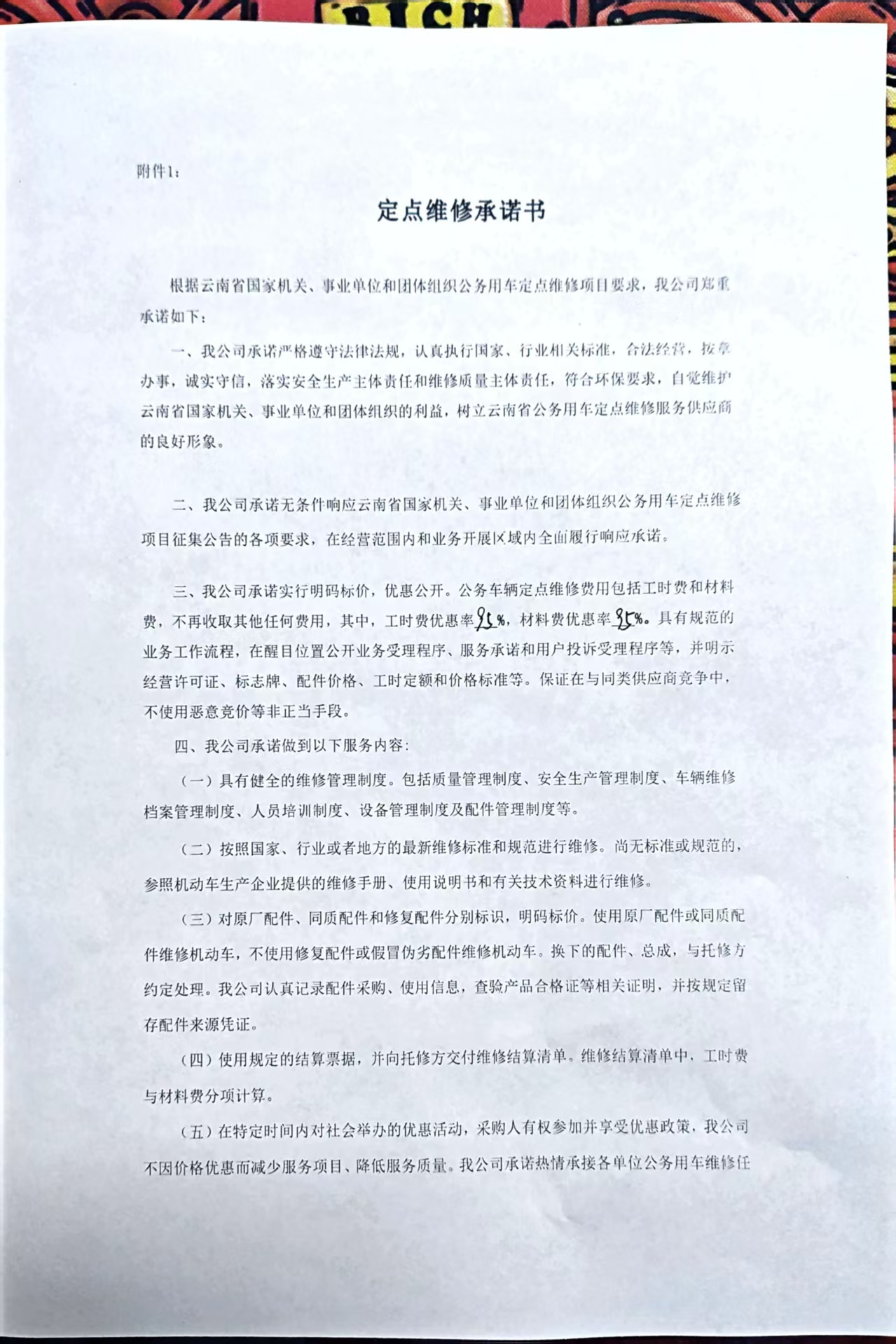 RICH

附件1：

定点维修承诺书

根据云南省国家机关、事业单位和团体组织公务用车定点维修项目要求，我公司郑重承诺如下：

一、我公司承诺严格遵守法律法规，认真执行国家、行业相关标准，合法经营，按章办事，诚实守信，落实安全生产主体责任和维修质量主体责任，符合环保要求，自觉维护云南省国家机关、事业单位和团体组织的利益，树立云南省公务用车定点维修服务供应商的良好形象。

二、我公司承诺无条件响应云南省国家机关、事业单位和团体组织公务用车定点维修项目征集公告的各项要求，在经营范围内和业务开展区域内全面履行响应承诺。

三、我公司承诺实行明码标价，优惠公开。公务车辆定点维修费用包括工时费和材料费，不再收取其他任何费用，其中，工时费优惠率95%，材料费优惠率95%。具有规范的业务工作流程，在醒目位置公开业务受理程序、服务承诺和用户投诉受理程序等，并明示经营许可证、标志牌、配件价格、工时定额和价格标准等。保证在与同类供应商竞争中，不使用恶意竞价等非正当手段。

四、我公司承诺做到以下服务内容：

（一）具有健全的维修管理制度。包括质量管理制度、安全生产管理制度、车辆维修档案管理制度、人员培训制度、设备管理制度及配件管理制度等。

（二）按照国家、行业或者地方的最新维修标准和规范进行维修。尚无标准或规范的，参照机动车生产企业提供的维修手册、使用说明书和有关技术资料进行维修。

（三）对原厂配件、同质配件和修复配件分别标识，明码标价。使用原厂配件或同质配件维修机动车，不使用修复配件或假冒伪劣配件维修机动车。换下的配件、总成，与托修方约定处理。我公司认真记录配件采购、使用信息，查验产品合格证等相关证明，并按规定留存配件来源凭证。

（四）使用规定的结算票据，并向托修方交付维修结算清单。维修结算清单中，工时费与材料费分项计算。

（五）在特定时间内对社会举办的优惠活动，采购人有权参加并享受优惠政策，我公司不因价格优惠而减少服务项目、降低服务质量。我公司承诺热情承接各单位公务用车维修任